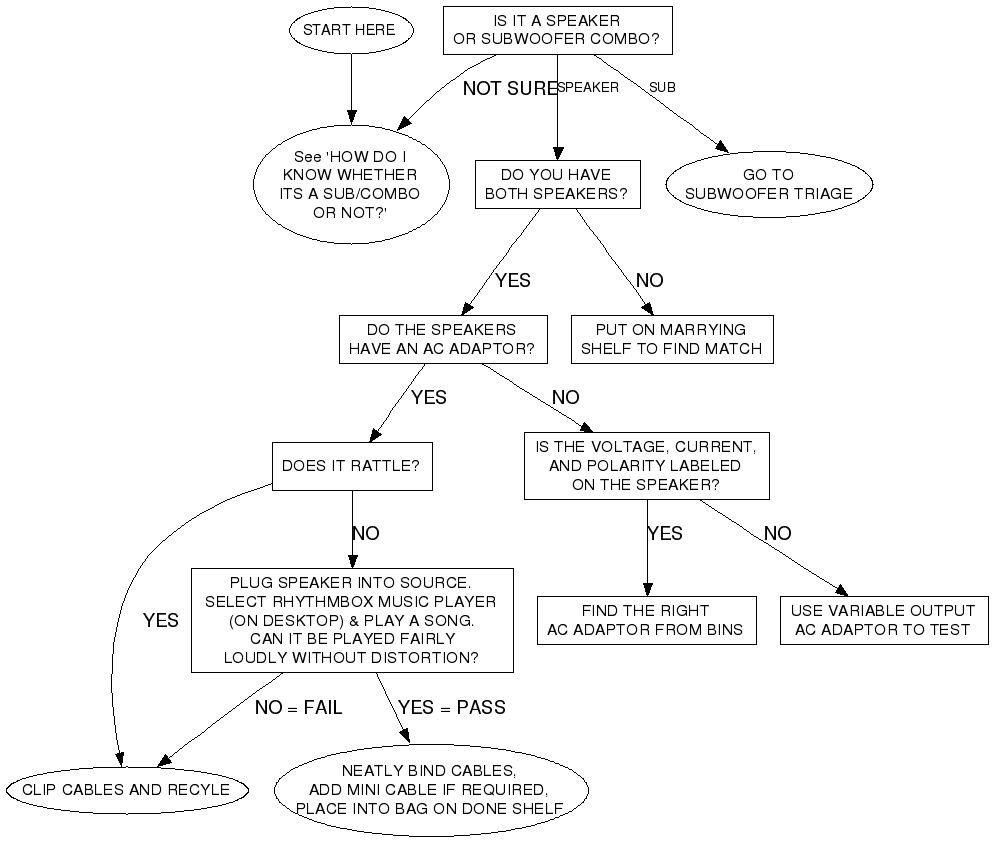 START HERE

IS IT A SPEAKER OR SUBWOOFER COMBO?

NOT SURE

SPEAKER

SUB

See 'HOW DO I KNOW WHETHER ITS A SUB/COMBO OR NOT?'

DO YOU HAVE BOTH SPEAKERS?

GO TO SUBWOOFER TRIAGE

YES

NO

DO THE SPEAKERS HAVE AN AC ADAPTOR?

PUT ON MARRYING SHELF TO FIND MATCH

YES

NO

DOES IT RATTLE?

IS THE VOLTAGE, CURRENT, AND POLARITY LABELED ON THE SPEAKER?

NO

YES

NO

YES

PLUG SPEAKER INTO SOURCE. SELECT RHYTHMBOX MUSIC PLAYER (ON DESKTOP) & PLAY A SONG. CAN IT BE PLAYED FAIRLY LOUDLY WITHOUT DISTORTION?

FIND THE RIGHT AC ADAPTOR FROM BINS

USE VARIABLE OUTPUT AC ADAPTOR TO TEST

NO = FAIL

YES = PASS

CLIP CABLES AND RECYLE

NEATLY BIND CABLES, ADD MINI CABLE IF REQUIRED, PLACE INTO BAG ON DONE SHELF